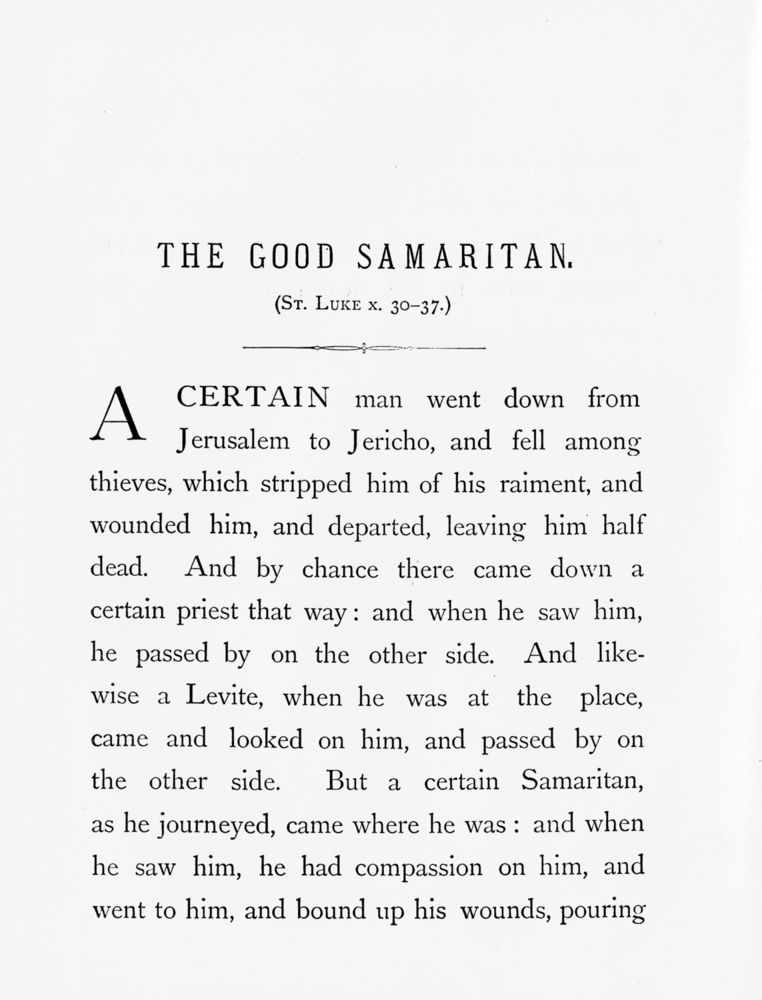 THE GOOD SAMARITAN.

(St. Luke x. 30–37.)

A CERTAIN man went down from Jerusalem to Jericho, and fell among thieves, which stripped him of his raiment, and wounded him, and departed, leaving him half dead. And by chance there came down a certain priest that way: and when he saw him, he passed by on the other side. And likewise a Levite, when he was at the place, came and looked on him, and passed by on the other side. But a certain Samaritan, as he journeyed, came where he was: and when he saw him, he had compassion on him, and went to him, and bound up his wounds, pouring